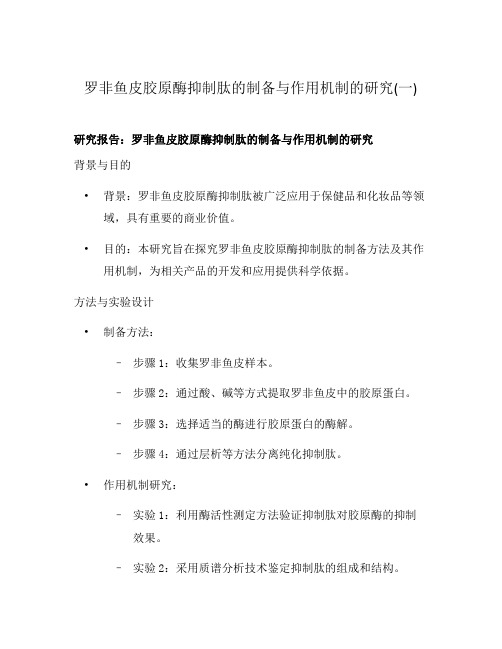 罗非鱼皮胶原酶抑制肽的制备与作用机制的研究(一)

研究报告：罗非鱼皮胶原酶抑制肽的制备与作用机制的研究

背景与目的

• 背景：罗非鱼皮胶原酶抑制肽被广泛应用于保健品和化妆品等领域，具有重要的商业价值。

• 目的：本研究旨在探究罗非鱼皮胶原酶抑制肽的制备方法及其作用机制，为相关产品的开发和应用提供科学依据。

方法与实验设计

• 制备方法：

– 步骤 1：收集罗非鱼皮样本。

– 步骤 2：通过酸、碱等方式提取罗非鱼皮中的胶原蛋白。

– 步骤 3：选择适当的酶进行胶原蛋白的酶解。

– 步骤 4：通过层析等方法分离纯化抑制肽。

• 作用机制研究：

– 实验 1：利用酶活性测定方法验证抑制肽对胶原酶的抑制效果。

– 实验 2：采用质谱分析技术鉴定抑制肽的组成和结构。